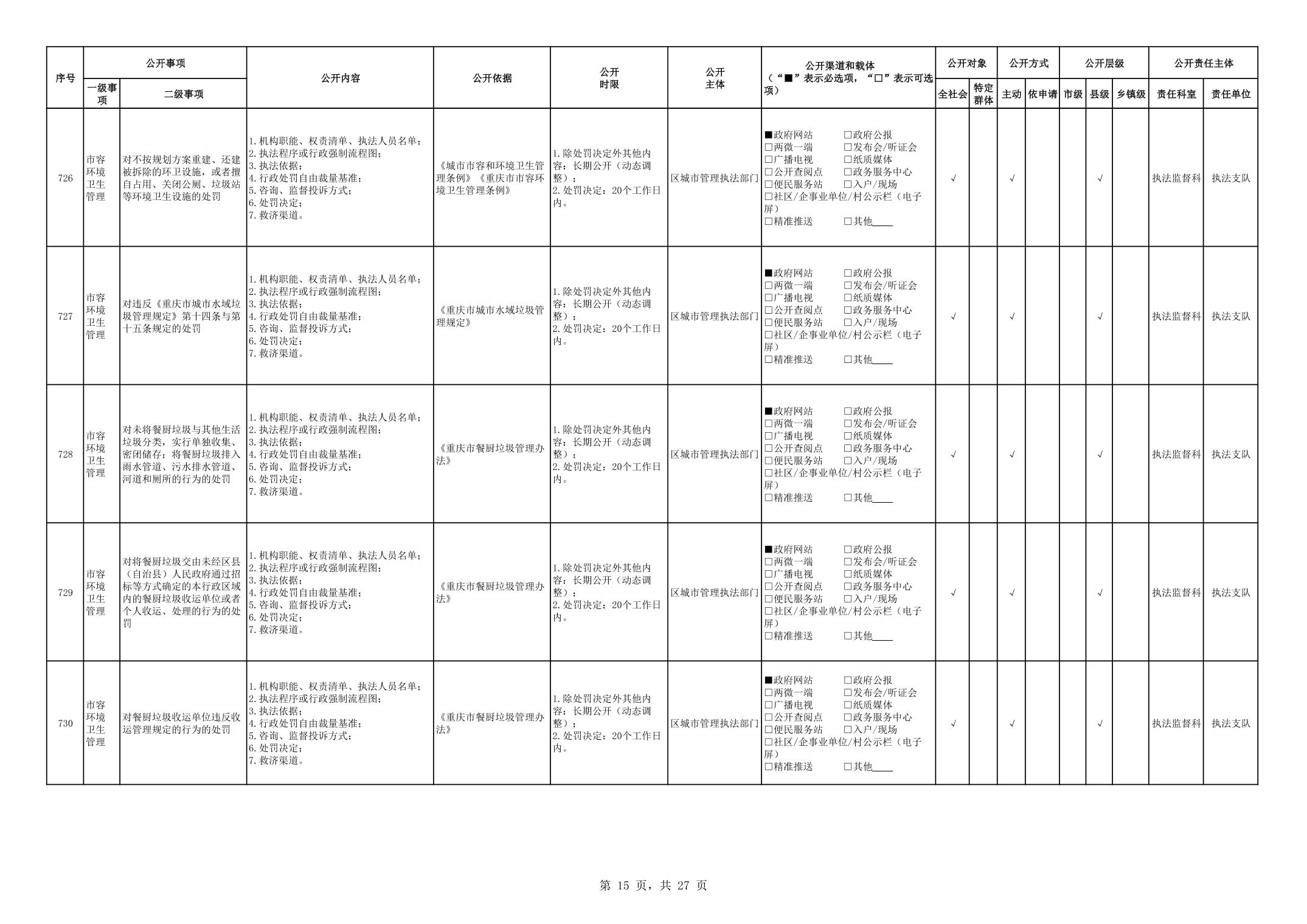 | 序号 | 公开事项 一级事项 | 公开事项 二级事项 | 公开内容 | 公开依据 | 公开时限 | 公开主体 | 公开渠道和载体（“■”表示必选项，“□”表示可选项） | 公开对象 全社会 | 公开对象 特定群体 | 公开方式 主动 | 公开方式 依申请 | 公开层级 市级 | 公开层级 县级 | 公开层级 乡镇级 | 公开责任主体 责任科室 | 公开责任主体 责任单位 |
|---|---|---|---|---|---|---|---|---|---|---|---|---|---|---|---|---|
| 726 | 市容环境卫生管理 | 对不按规划方案重建、还建被拆除的环卫设施，或者擅自占用、关闭公厕、垃圾站等环境卫生设施的处罚 | 1.机构职能、权责清单、执法人员名单；2.执法程序或行政强制流程图；3.执法依据；4.行政处罚自由裁量基准；5.咨询、监督投诉方式；6.处罚决定；7.救济渠道。 | 《城市市容和环境卫生管理条例》《重庆市市容环境卫生管理条例》 | 1.除处罚决定外其他内容：长期公开（动态调整）；2.处罚决定：20个工作日内。 | 区城市管理执法部门 | ■政府网站 □政府公报 □两微一端 □发布会/听证会 □广播电视 □纸质媒体 □公开查阅点 □政务服务中心 □便民服务站 □入户/现场 □社区/企事业单位/村公示栏（电子屏） □精准推送 □其他____ | √ | | √ | | | √ | | 执法监督科 | 执法支队 |
| 727 | 市容环境卫生管理 | 对违反《重庆市城市水域垃圾管理规定》第十四条与第十五条规定的处罚 | 1.机构职能、权责清单、执法人员名单；2.执法程序或行政强制流程图；3.执法依据；4.行政处罚自由裁量基准；5.咨询、监督投诉方式；6.处罚决定；7.救济渠道。 | 《重庆市城市水域垃圾管理规定》 | 1.除处罚决定外其他内容：长期公开（动态调整）；2.处罚决定：20个工作日内。 | 区城市管理执法部门 | ■政府网站 □政府公报 □两微一端 □发布会/听证会 □广播电视 □纸质媒体 □公开查阅点 □政务服务中心 □便民服务站 □入户/现场 □社区/企事业单位/村公示栏（电子屏） □精准推送 □其他____ | √ | | √ | | | √ | | 执法监督科 | 执法支队 |
| 728 | 市容环境卫生管理 | 对未将餐厨垃圾与其他生活垃圾分类，实行单独收集、密闭储存；将餐厨垃圾排入雨水管道、污水排水管道、河道和厕所的行为的处罚 | 1.机构职能、权责清单、执法人员名单；2.执法程序或行政强制流程图；3.执法依据；4.行政处罚自由裁量基准；5.咨询、监督投诉方式；6.处罚决定；7.救济渠道。 | 《重庆市餐厨垃圾管理办法》 | 1.除处罚决定外其他内容：长期公开（动态调整）；2.处罚决定：20个工作日内。 | 区城市管理执法部门 | ■政府网站 □政府公报 □两微一端 □发布会/听证会 □广播电视 □纸质媒体 □公开查阅点 □政务服务中心 □便民服务站 □入户/现场 □社区/企事业单位/村公示栏（电子屏） □精准推送 □其他____ | √ | | √ | | | √ | | 执法监督科 | 执法支队 |
| 729 | 市容环境卫生管理 | 对将餐厨垃圾交由未经区县（自治县）人民政府通过招标等方式确定的本行政区域内的餐厨垃圾收运单位或者个人收运、处理的行为的处罚 | 1.机构职能、权责清单、执法人员名单；2.执法程序或行政强制流程图；3.执法依据；4.行政处罚自由裁量基准；5.咨询、监督投诉方式；6.处罚决定；7.救济渠道。 | 《重庆市餐厨垃圾管理办法》 | 1.除处罚决定外其他内容：长期公开（动态调整）；2.处罚决定：20个工作日内。 | 区城市管理执法部门 | ■政府网站 □政府公报 □两微一端 □发布会/听证会 □广播电视 □纸质媒体 □公开查阅点 □政务服务中心 □便民服务站 □入户/现场 □社区/企事业单位/村公示栏（电子屏） □精准推送 □其他____ | √ | | √ | | | √ | | 执法监督科 | 执法支队 |
| 730 | 市容环境卫生管理 | 对餐厨垃圾收运单位违反收运管理规定的行为的处罚 | 1.机构职能、权责清单、执法人员名单；2.执法程序或行政强制流程图；3.执法依据；4.行政处罚自由裁量基准；5.咨询、监督投诉方式；6.处罚决定；7.救济渠道。 | 《重庆市餐厨垃圾管理办法》 | 1.除处罚决定外其他内容：长期公开（动态调整）；2.处罚决定：20个工作日内。 | 区城市管理执法部门 | ■政府网站 □政府公报 □两微一端 □发布会/听证会 □广播电视 □纸质媒体 □公开查阅点 □政务服务中心 □便民服务站 □入户/现场 □社区/企事业单位/村公示栏（电子屏） □精准推送 □其他____ | √ | | √ | | | √ | | 执法监督科 | 执法支队 |

第 15 页，共 27 页